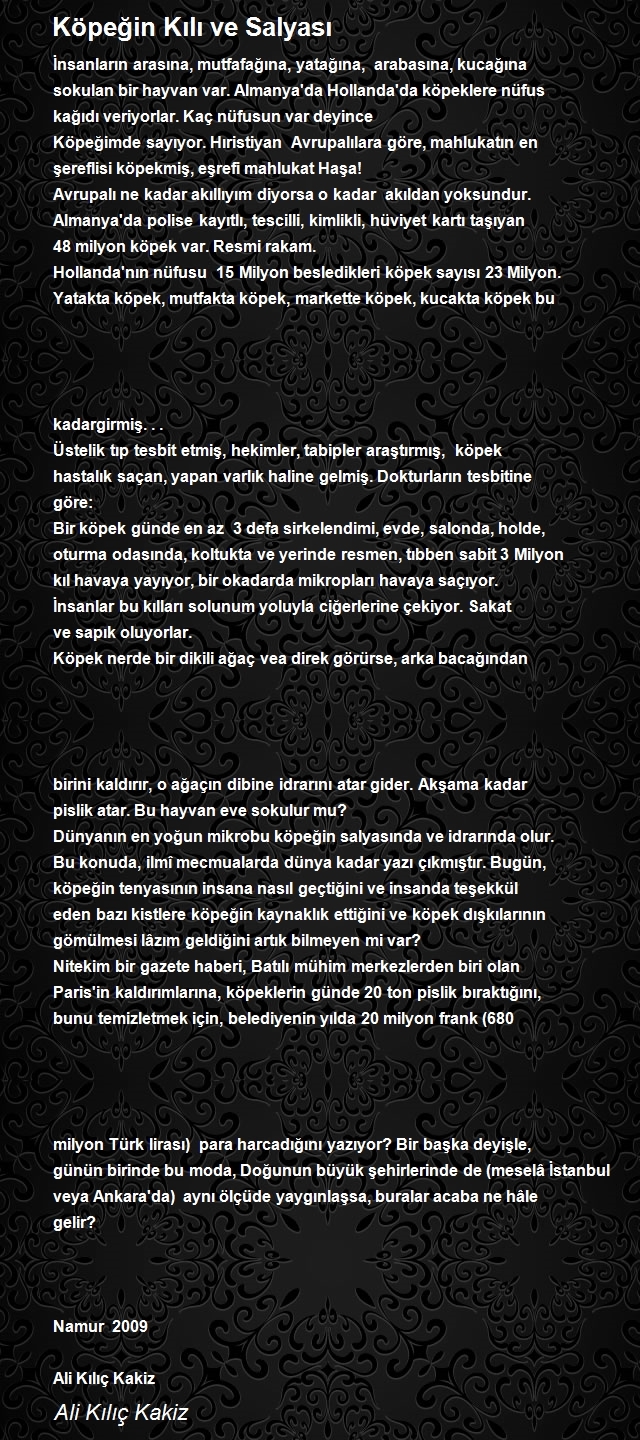 Köpeğin Kılı ve Salyası

İnsanların arasına, mutfafağına, yatağına, arabasına, kucağına sokulan bir hayvan var. Almanya'da Hollanda'da köpeklere nüfus kağıdı veriyorlar. Kaç nüfusun var deyince
Köpeğimde sayıyor. Hıristiyan Avrupalılara göre, mahlukatın en şereflisi köpekmiş, eşrefi mahlukat Haşa!
Avrupalı ne kadar akıllıyım diyorsa o kadar akıldan yoksundur.
Almanya'da polise kayıtlı, tescilli, kimlikli, hüviyet kartı taşıyan 48 milyon köpek var. Resmi rakam.
Hollanda'nın nüfusu 15 Milyon besledikleri köpek sayısı 23 Milyon.
Yatakta köpek, mutfakta köpek, markette köpek, kucakta köpek bu

kadargirmiş. . .
Üstelik tıp tesbit etmiş, hekimler, tabipler araştırmış, köpek hastalık saçan, yapan varlık haline gelmiş. Dokturların tesbitine göre:
Bir köpek günde en az 3 defa sirkelendimi, evde, salonda, holde, oturma odasında, koltukta ve yerinde resmen, tıbben sabit 3 Milyon kıl havaya yayıyor, bir okadarda mikropları havaya saçıyor.
İnsanlar bu kılları solunum yoluyla ciğerlerine çekiyor. Sakat ve sapık oluyorlar.
Köpek nerde bir dikili ağaç vea direk görürse, arka bacağından

birini kaldırır, o ağaçın dibine idrarını atar gider. Akşama kadar pislik atar. Bu hayvan eve sokulur mu?
Dünyanın en yoğun mikrobu köpeğin salyasında ve idrarında olur.
Bu konuda, ilmî mecmualarda dünya kadar yazı çıkmıştır. Bugün, köpeğin tenyasının insana nasıl geçtiğini ve insanda teşekkül eden bazı kistlere köpeğin kaynaklık ettiğini ve köpek dışkılarının gömülmesi lâzım geldiğini artık bilmeyen mi var?
Nitekim bir gazete haberi, Batılı mühim merkezlerden biri olan Paris'in kaldırımlarına, köpeklerin günde 20 ton pislik bıraktığını, bunu temizletmek için, belediyenin yılda 20 milyon frank (680

milyon Türk lirası) para harcadığını yazıyor? Bir başka deyişle, günün birinde bu moda, Doğunun büyük şehirlerinde de (meselâ İstanbul veya Ankara'da) aynı ölçüde yaygınlaşsa, buralar acaba ne hâle gelir?

Namur 2009

Ali Kılıç Kakiz

Ali Kılıç Kakiz